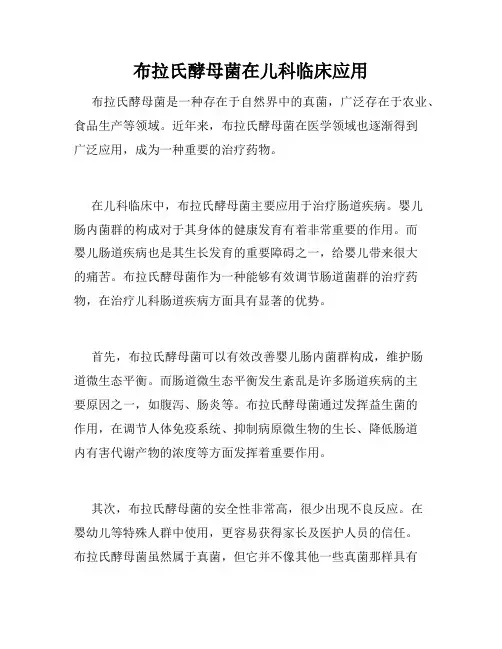 布拉氏酵母菌在儿科临床应用

布拉氏酵母菌是一种存在于自然界中的真菌，广泛存在于农业、食品生产等领域。近年来，布拉氏酵母菌在医学领域也逐渐得到广泛应用，成为一种重要的治疗药物。

在儿科临床中，布拉氏酵母菌主要应用于治疗肠道疾病。婴儿肠内菌群的构成对于其身体的健康发育有着非常重要的作用。而婴儿肠道疾病也是其生长发育的重要障碍之一，给婴儿带来很大的痛苦。布拉氏酵母菌作为一种能够有效调节肠道菌群的治疗药物，在治疗儿科肠道疾病方面具有显著的优势。

首先，布拉氏酵母菌可以有效改善婴儿肠内菌群构成，维护肠道微生态平衡。而肠道微生态平衡发生紊乱是许多肠道疾病的主要原因之一，如腹泻、肠炎等。布拉氏酵母菌通过发挥益生菌的作用，在调节人体免疫系统、抑制病原微生物的生长、降低肠道内有害代谢产物的浓度等方面发挥着重要作用。

其次，布拉氏酵母菌的安全性非常高，很少出现不良反应。在婴幼儿等特殊人群中使用，更容易获得家长及医护人员的信任。布拉氏酵母菌虽然属于真菌，但它并不像其他一些真菌那样具有